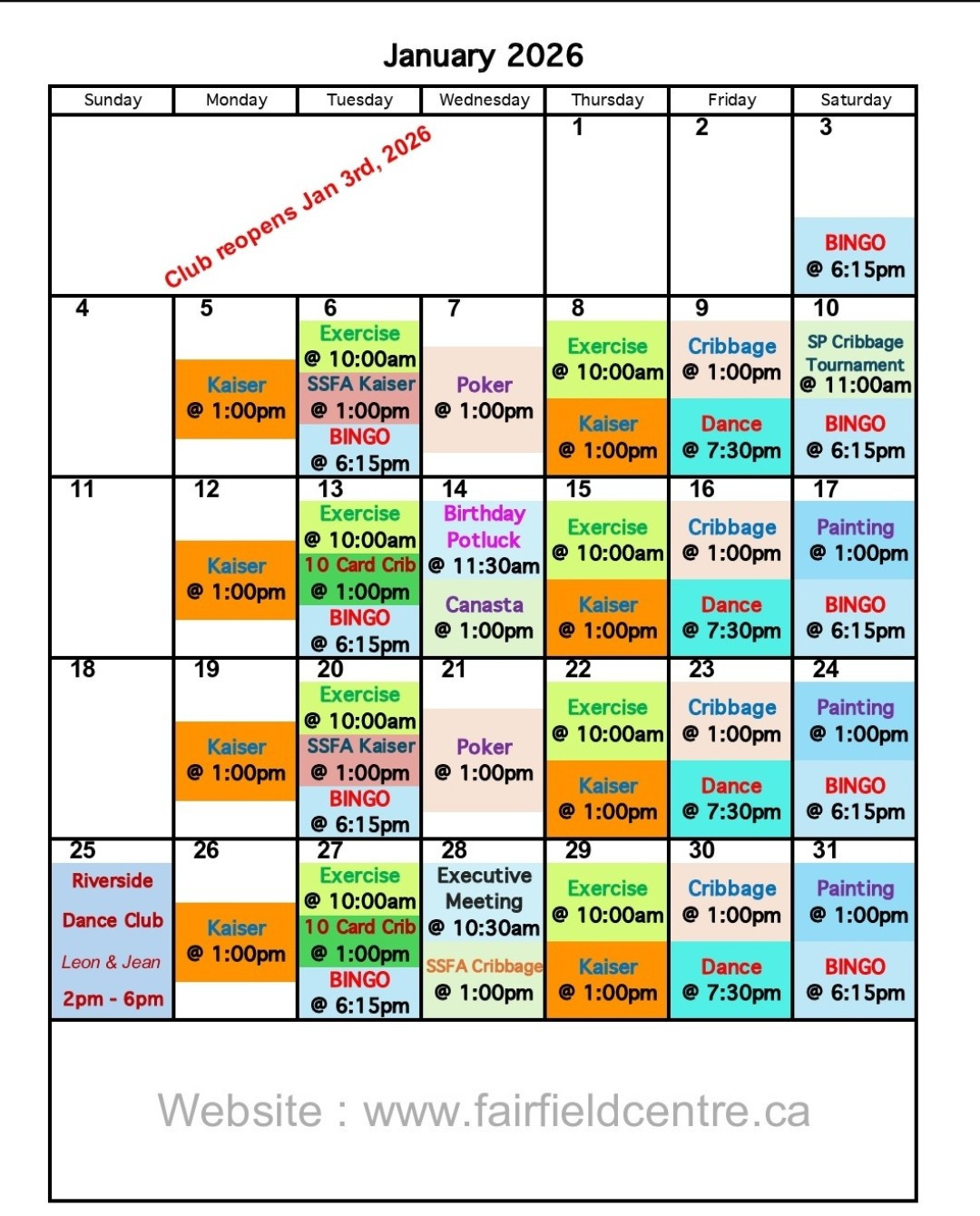 January 2026

| Sunday | Monday | Tuesday | Wednesday | Thursday | Friday | Saturday |
|---|---|---|---|---|---|---|
| Club reopens Jan 3rd, 2026 | | | | 1 | 2 | 3 BINGO @ 6:15pm |
| 4 | 5 Kaiser @ 1:00pm | 6 Exercise @ 10:00am SSFA Kaiser @ 1:00pm BINGO @ 6:15pm | 7 Poker @ 1:00pm | 8 Exercise @ 10:00am Kaiser @ 1:00pm | 9 Cribbage @ 1:00pm Dance @ 7:30pm | 10 SP Cribbage Tournament @ 11:00am BINGO @ 6:15pm |
| 11 | 12 Kaiser @ 1:00pm | 13 Exercise @ 10:00am 10 Card Crib @ 1:00pm BINGO @ 6:15pm | 14 Birthday Potluck @ 11:30am Canasta @ 1:00pm | 15 Exercise @ 10:00am Kaiser @ 1:00pm | 16 Cribbage @ 1:00pm Dance @ 7:30pm | 17 Painting @ 1:00pm BINGO @ 6:15pm |
| 18 | 19 Kaiser @ 1:00pm | 20 Exercise @ 10:00am SSFA Kaiser @ 1:00pm BINGO @ 6:15pm | 21 Poker @ 1:00pm | 22 Exercise @ 10:00am Kaiser @ 1:00pm | 23 Cribbage @ 1:00pm Dance @ 7:30pm | 24 Painting @ 1:00pm BINGO @ 6:15pm |
| 25 Riverside Dance Club Leon & Jean 2pm - 6pm | 26 Kaiser @ 1:00pm | 27 Exercise @ 10:00am 10 Card Crib @ 1:00pm BINGO @ 6:15pm | 28 Executive Meeting @ 10:30am SSFA Cribbage @ 1:00pm | 29 Exercise @ 10:00am Kaiser @ 1:00pm | 30 Cribbage @ 1:00pm Dance @ 7:30pm | 31 Painting @ 1:00pm BINGO @ 6:15pm |

Website : www.fairfieldcentre.ca